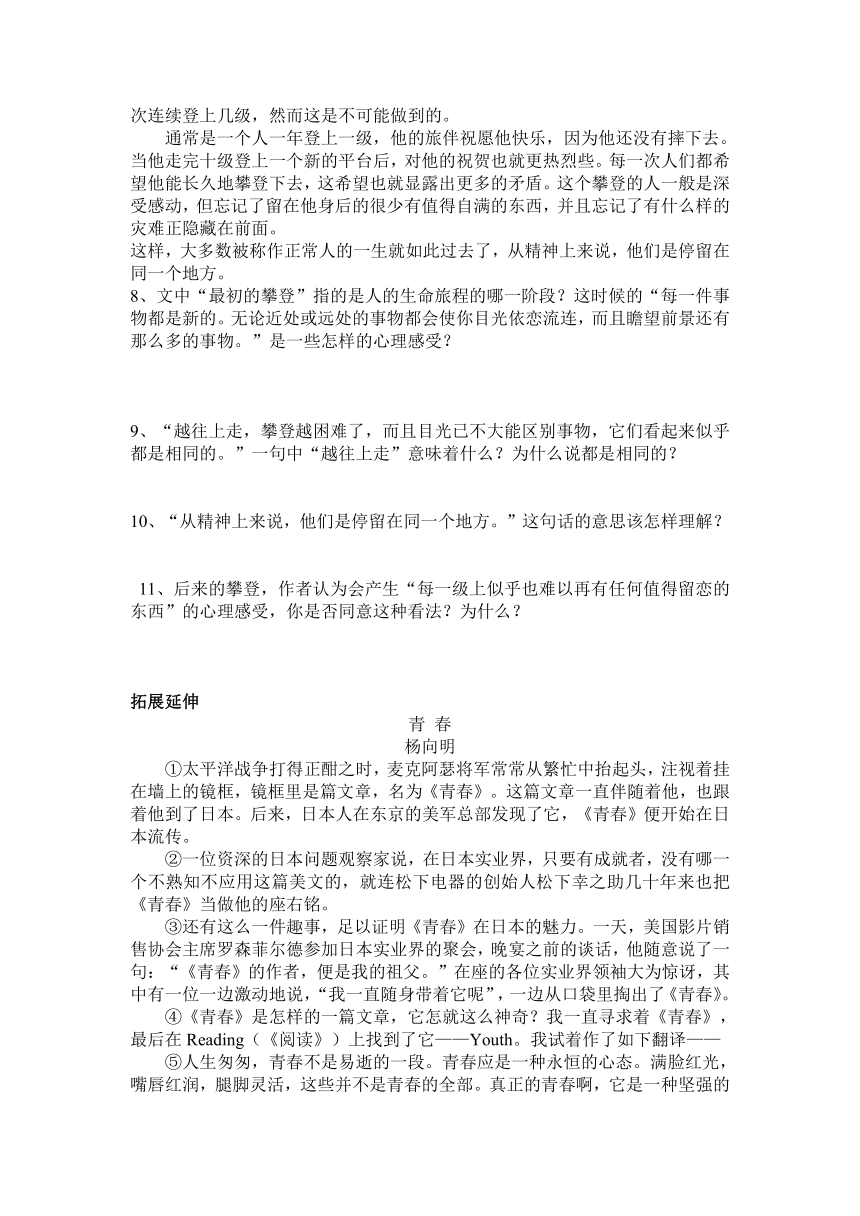 次连续登上几级，然而这是不可能做到的。

通常是一个人一年登上一级，他的旅伴祝愿他快乐，因为他还没有摔下去。当他走完十级登上一个新的平台后，对他的祝贺也就更热烈些。每一次人们都希望他能长久地攀登下去，这希望也就显露出更多的矛盾。这个攀登的人一般是深受感动，但忘记了留在他身后的很少有值得自满的东西，并且忘记了有什么样的灾难正隐藏在前面。

这样，大多数被称作正常人的一生就如此过去了，从精神上来说，他们是停留在同一个地方。

8、文中“最初的攀登”指的是人的生命旅程的哪一阶段？这时候的“每一件事物都是新的。无论近处或远处的事物都会使你目光依恋流连，而且瞻望前景还有那么多的事物。”是一些怎样的心理感受？

9、“越往上走，攀登越困难了，而且目光已不大能区别事物，它们看起来似乎都是相同的。”一句中“越往上走”意味着什么？为什么说都是相同的？

10、“从精神上来说，他们是停留在同一个地方。”这句话的意思该怎样理解？

11、后来的攀登，作者认为会产生“每一级上似乎也难以再有任何值得留恋的东西”的心理感受，你是否同意这种看法？为什么？

拓展延伸

青 春

杨向明

①太平洋战争打得正酣之时，麦克阿瑟将军常常从繁忙中抬起头，注视着挂在墙上的镜框，镜框里是篇文章，名为《青春》。这篇文章一直伴随着他，也跟着他到了日本。后来，日本人在东京的美军总部发现了它，《青春》便开始在日本流传。

②一位资深的日本问题观察家说，在日本实业界，只要有成就者，没有哪一个不熟知不应用这篇美文的，就连松下电器的创始人松下幸之助几十年来也把《青春》当做他的座右铭。

③还有这么一件趣事，足以证明《青春》在日本的魅力。一天，美国影片销售协会主席罗森菲尔德参加日本实业界的聚会，晚宴之前的谈话，他随意说了一句：“《青春》的作者，便是我的祖父。”在座的各位实业界领袖大为惊讶，其中有一位一边激动地说，“我一直随身带着它呢”，一边从口袋里掏出了《青春》。

④《青春》是怎样的一篇文章，它怎就这么神奇？我一直寻求着《青春》，最后在 Reading（《阅读》）上找到了它——Youth。我试着作了如下翻译——

⑤人生匆匆，青春不是易逝的一段。青春应是一种永恒的心态。满脸红光，嘴唇红润，腿脚灵活，这些并不是青春的全部。真正的青春啊，它是一种坚强的